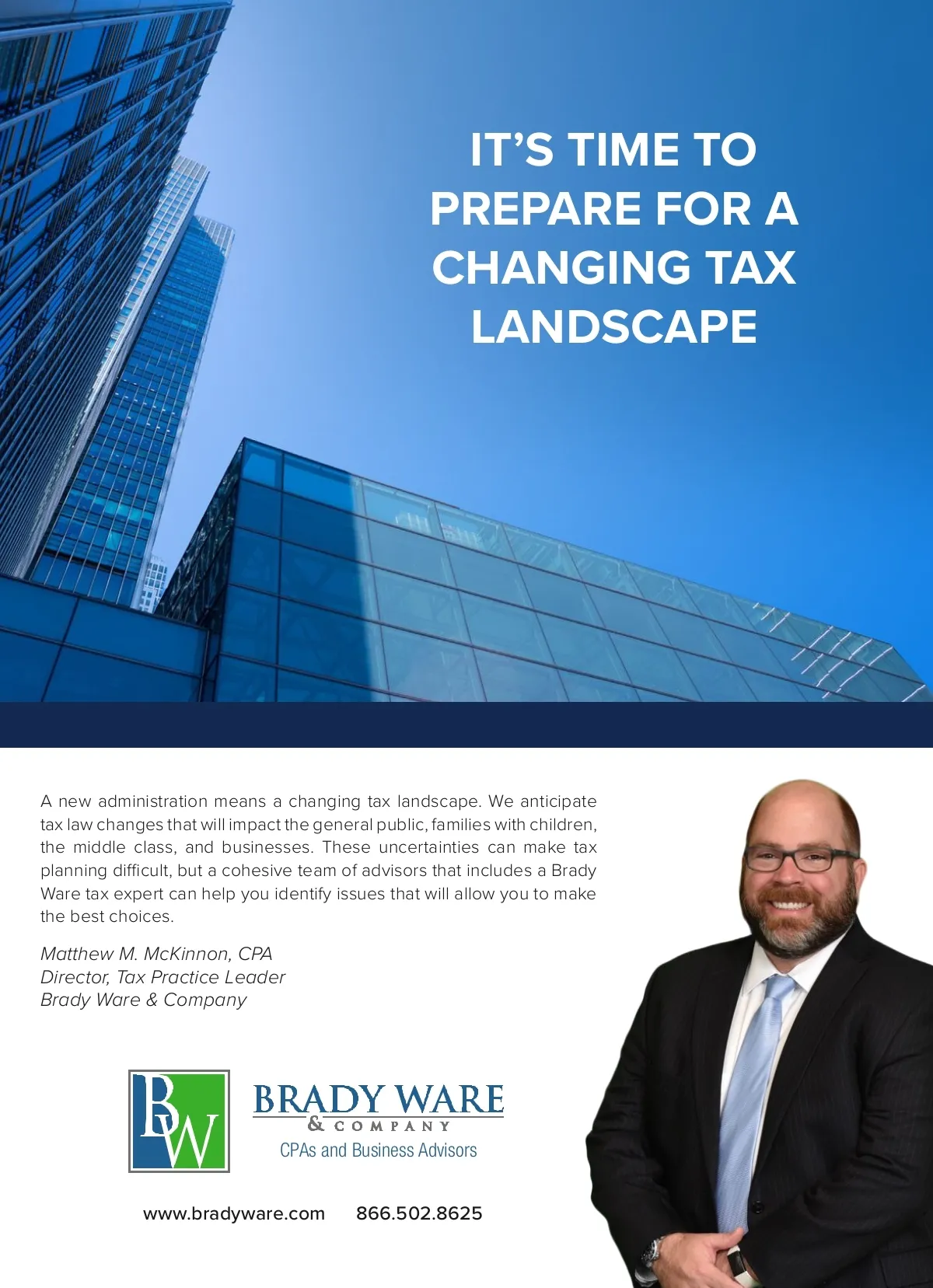 IT'S TIME TO PREPARE FOR A CHANGING TAX LANDSCAPE

A new administration means a changing tax landscape. We anticipate tax law changes that will impact the general public, families with children, the middle class, and businesses. These uncertainties can make tax planning difficult, but a cohesive team of advisors that includes a Brady Ware tax expert can help you identify issues that will allow you to make the best choices.

Matthew M. McKinnon, CPA
Director, Tax Practice Leader
Brady Ware & Company

BW

BRADY WARE
& COMPANY
CPAs and Business Advisors

www.bradyware.com 866.502.8625